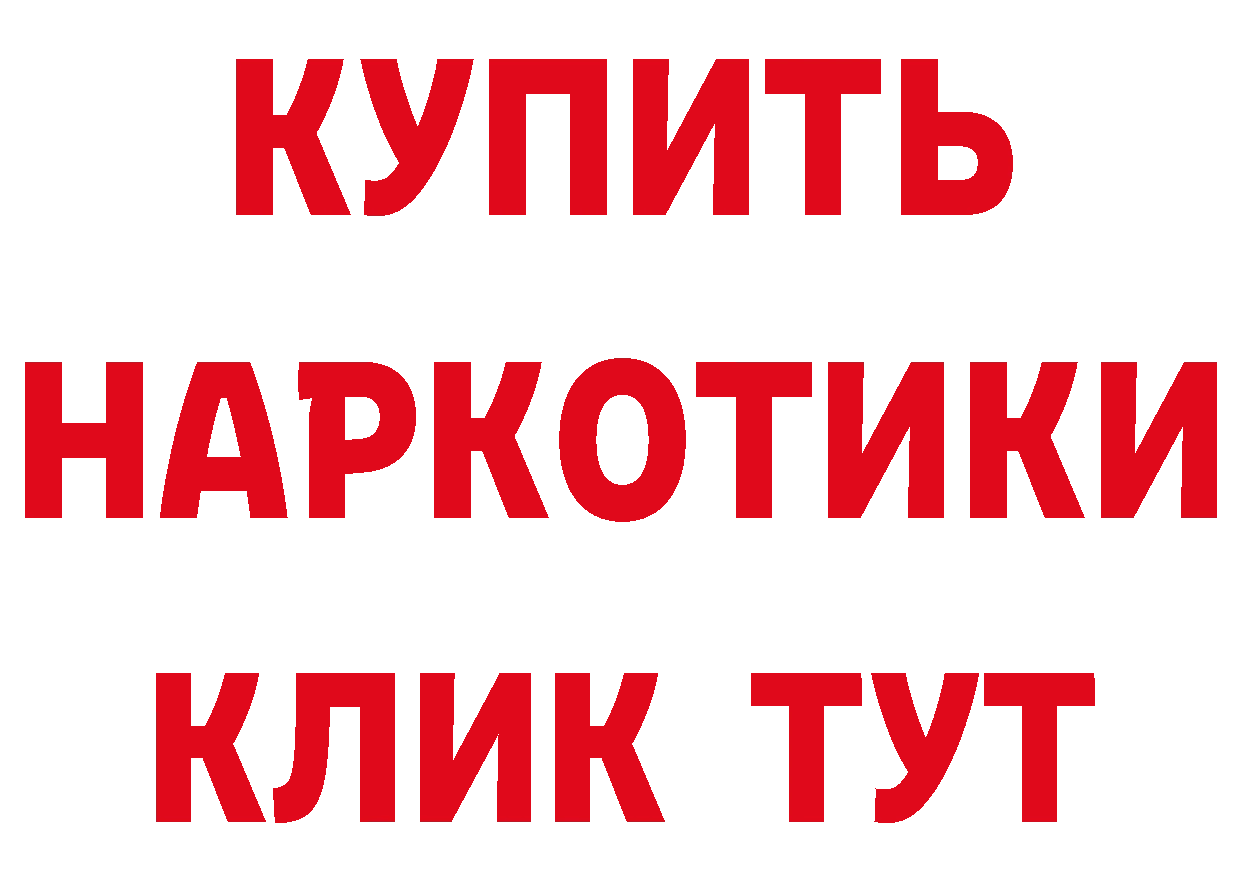 КУПИТЬ НАРКОТИКИ КЛИК ТУТ